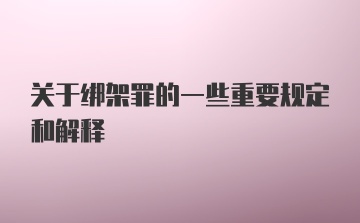 关于绑架罪的一些重要规定和解释